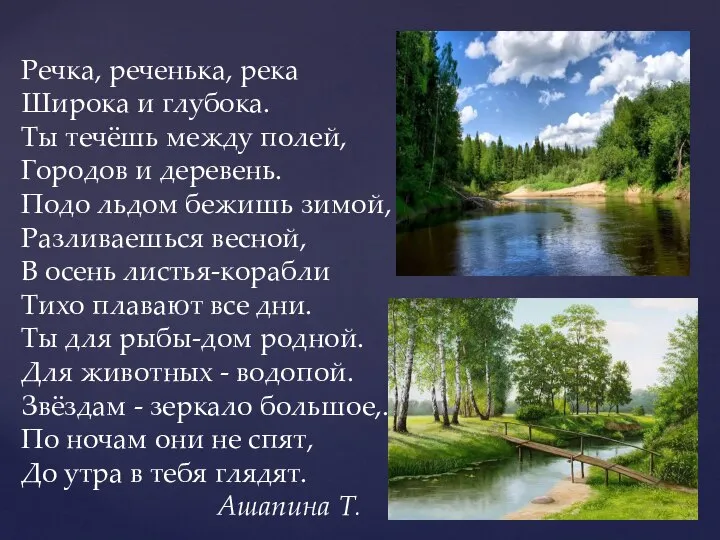 Речка, реченька, река
Широка и глубока.
Ты течёшь между полей,
Городов и деревень.
Подо льдом бежишь зимой,
Разливаешься весной,
В осень листья-корабли
Тихо плавают все дни.
Ты для рыбы-дом родной.
Для животных - водопой.
Звёздам - зеркало большое,.
По ночам они не спят,
До утра в тебя глядят.
Ашапина Т.